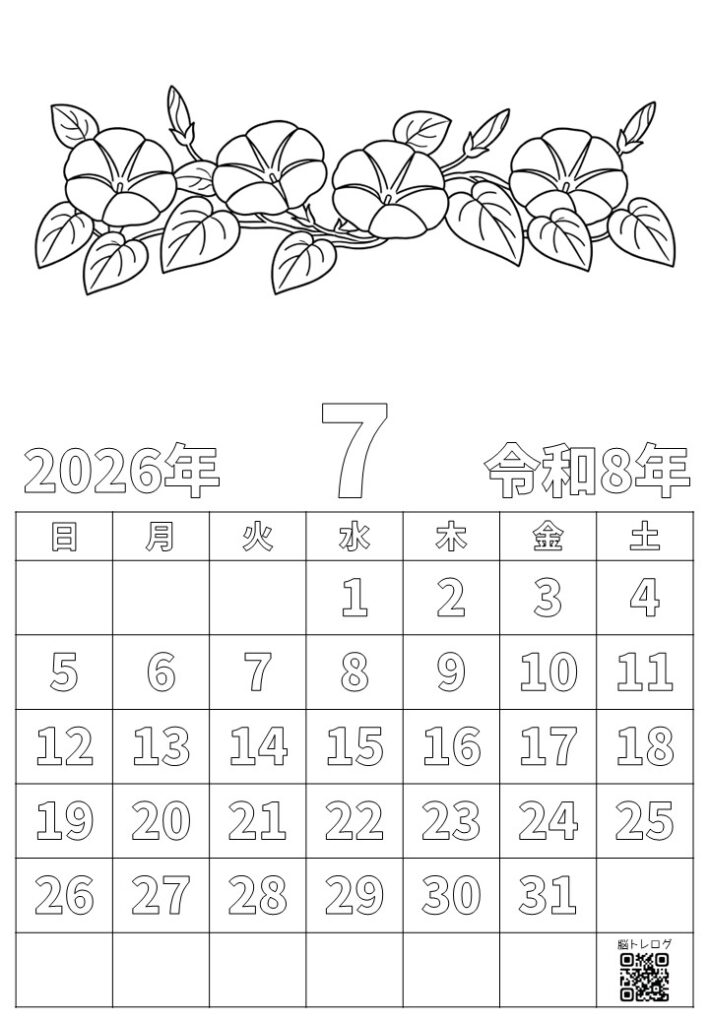 2026年 7 令和8年

| 日 | 月 | 火 | 水 | 木 | 金 | 土 |
|---|---|---|---|---|---|---|
|  |  |  | 1 | 2 | 3 | 4 |
| 5 | 6 | 7 | 8 | 9 | 10 | 11 |
| 12 | 13 | 14 | 15 | 16 | 17 | 18 |
| 19 | 20 | 21 | 22 | 23 | 24 | 25 |
| 26 | 27 | 28 | 29 | 30 | 31 |  |
|  |  |  |  |  |  | 脳トレログ |